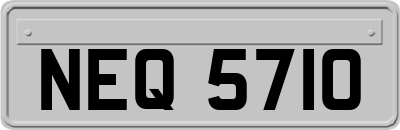 NEQ 5710